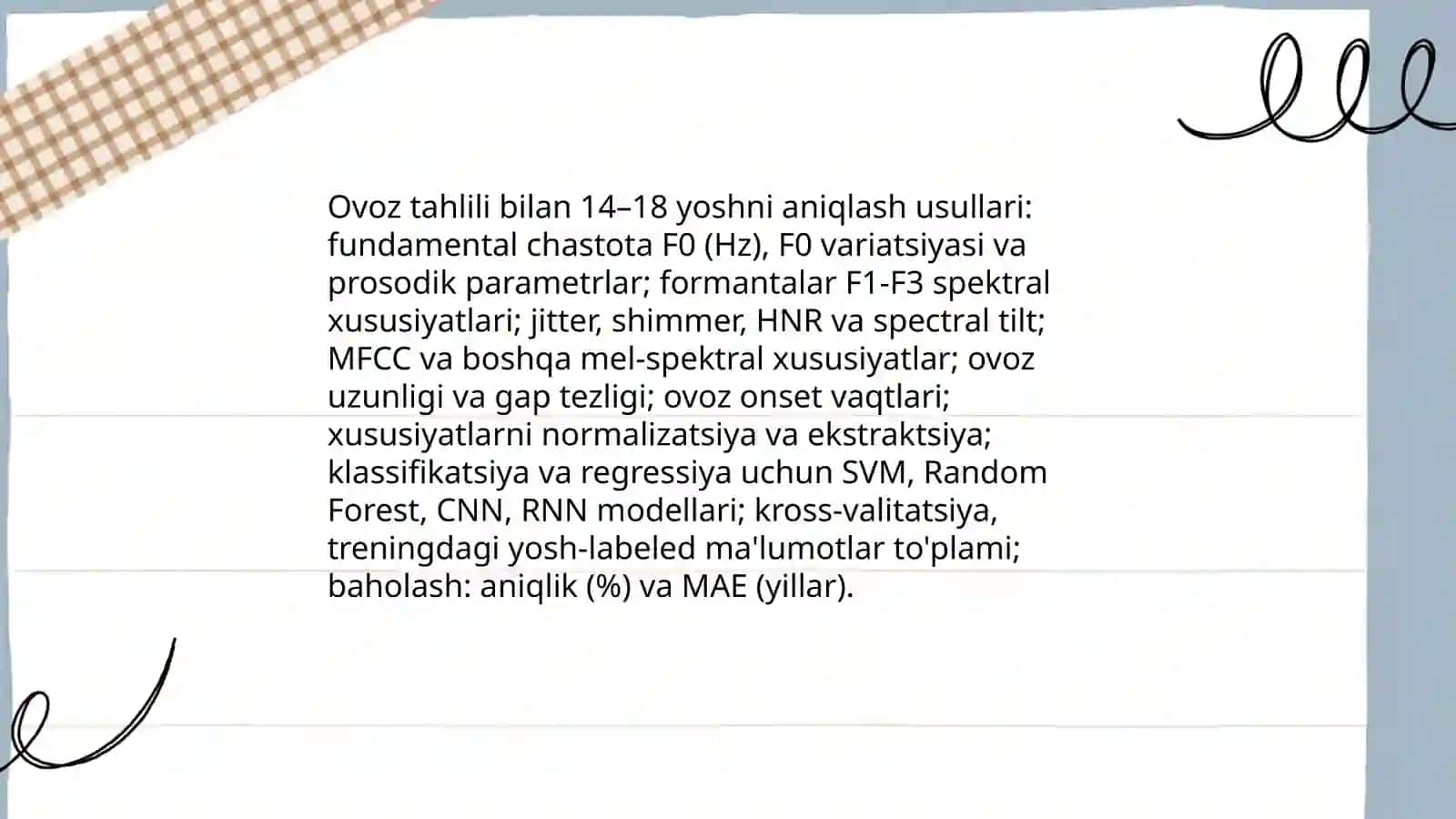 Ovoz tahlili bilan 14–18 yoshni aniqlash usullari: fundamental chastota F0 (Hz), F0 variatsiyasi va prosodik parametrlar; formantalar F1-F3 spektral xususiyatlari; jitter, shimmer, HNR va spectral tilt; MFCC va boshqa mel-spektral xususiyatlar; ovoz uzunligi va gap tezligi; ovoz onset vaqtlari; xususiyatlarni normalizatsiya va ekstraktsiya; klassifikatsiya va regressiya uchun SVM, Random Forest, CNN, RNN modellari; kross-valitatsiya, treningdagi yosh-labeled ma'lumotlar to'plami; baholash: aniqlik (%) va MAE (yillar).